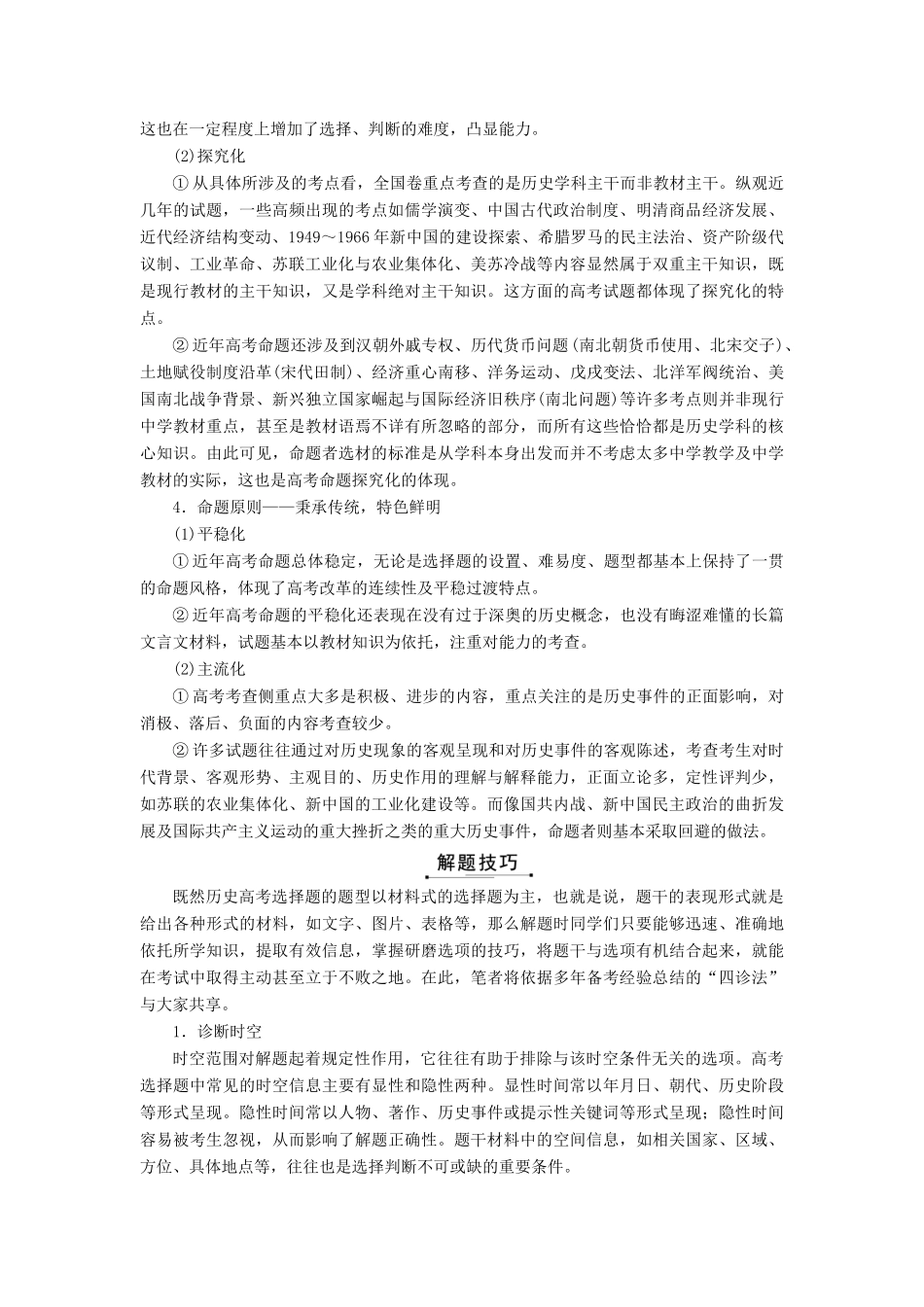 这也在一定程度上增加了选择、判断的难度，凸显能力。

(2)探究化

①从具体所涉及的考点看，全国卷重点考查的是历史学科主干而非教材主干。纵观近几年的试题，一些高频出现的考点如儒学演变、中国古代政治制度、明清商品经济发展、近代经济结构变动、1949～1966年新中国的建设探索、希腊罗马的民主法治、资产阶级代议制、工业革命、苏联工业化与农业集体化、美苏冷战等内容显然属于双重主干知识，既是现行教材的主干知识，又是学科绝对主干知识。这方面的高考试题都体现了探究化的特点。

②近年高考命题还涉及到汉朝外戚专权、历代货币问题(南北朝货币使用、北宋交子)、土地赋役制度沿革(宋代田制)、经济重心南移、洋务运动、戊戌变法、北洋军阀统治、美国南北战争背景、新兴独立国家崛起与国际经济旧秩序(南北问题)等许多考点则并非现行中学教材重点，甚至是教材语焉不详有所忽略的部分，而所有这些恰恰都是历史学科的核心知识。由此可见，命题者选材的标准是从学科本身出发而并不考虑太多中学教学及中学教材的实际，这也是高考命题探究化的体现。

4．命题原则——秉承传统，特色鲜明

(1)平稳化

①近年高考命题总体稳定，无论是选择题的设置、难易度、题型都基本上保持了一贯的命题风格，体现了高考改革的连续性及平稳过渡特点。

②近年高考命题的平稳化还表现在没有过于深奥的历史概念，也没有晦涩难懂的长篇文言文材料，试题基本以教材知识为依托，注重对能力的考查。

(2)主流化

①高考考查侧重点大多是积极、进步的内容，重点关注的是历史事件的正面影响，对消极、落后、负面的内容考查较少。

②许多试题往往通过对历史现象的客观呈现和对历史事件的客观陈述，考查考生对时代背景、客观形势、主观目的、历史作用的理解与解释能力，正面立论多，定性评判少，如苏联的农业集体化、新中国的工业化建设等。而像国共内战、新中国民主政治的曲折发展及国际共产主义运动的重大挫折之类的重大历史事件，命题者则基本采取回避的做法。

解题技巧

既然历史高考选择题的题型以材料式的选择题为主，也就是说，题干的表现形式就是给出各种形式的材料，如文字、图片、表格等，那么解题时同学们只要能够迅速、准确地依托所学知识，提取有效信息，掌握研磨选项的技巧，将题干与选项有机结合起来，就能在考试中取得主动甚至立于不败之地。在此，笔者将依据多年备考经验总结的“四诊法”与大家共享。

1．诊断时空

时空范围对解题起着规定性作用，它往往有助于排除与该时空条件无关的选项。高考选择题中常见的时空信息主要有显性和隐性两种。显性时间常以年月日、朝代、历史阶段等形式呈现。隐性时间常以人物、著作、历史事件或提示性关键词等形式呈现；隐性时间容易被考生忽视，从而影响了解题正确性。题干材料中的空间信息，如相关国家、区域、方位、具体地点等，往往也是选择判断不可或缺的重要条件。